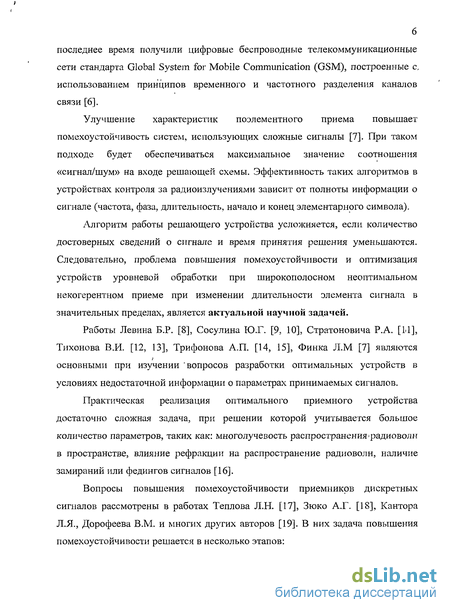 6

последнее время получили цифровые беспроводные телекоммуникационные сети стандарта Global System for Mobile Communication (GSM), построенные с использованием принципов временного и частотного разделения каналов связи [6].

Улучшение характеристик поэлементного приема повышает помехоустойчивость систем, использующих сложные сигналы [7]. При таком подходе будет обеспечиваться максимальное значение соотношения «сигнал/шум» на входе решающей схемы. Эффективность таких алгоритмов в устройствах контроля за радиоизлучениями зависит от полноты информации о сигнале (частота, фаза, длительность, начало и конец элементарного символа).

Алгоритм работы решающего устройства усложняется, если количество достоверных сведений о сигнале и время принятия решения уменьшаются. Следовательно, проблема повышения помехоустойчивости и оптимизация устройств уровневой обработки при широкополосном неоптимальном некогерентном приеме при изменении длительности элемента сигнала в значительных пределах, является актуальной научной задачей.

Работы Левина Б.Р. [8], Сосулина Ю.Г. [9, 10], Стратоновича Р.А. [11], Тихонова В.И. [12, 13], Трифонова А.П. [14, 15], Финка Л.М [7] являются основными при изучении вопросов разработки оптимальных устройств в условиях недостаточной информации о параметрах принимаемых сигналов.

Практическая реализация оптимального приемного устройства достаточно сложная задача, при решении которой учитывается большое количество параметров, таких как: многолучевость распространения радиоволн в пространстве, влияние рефракции на распространение радиоволн, наличие замираний или федингов сигналов [16].

Вопросы повышения помехоустойчивости приемников дискретных сигналов рассмотрены в работах Теплова Л.Н. [17], Зюко А.Г. [18], Кантора Л.Я., Дорофеева В.М. и многих других авторов [19]. В них задача повышения помехоустойчивости решается в несколько этапов:

dsLib.net
библиотека диссертаций